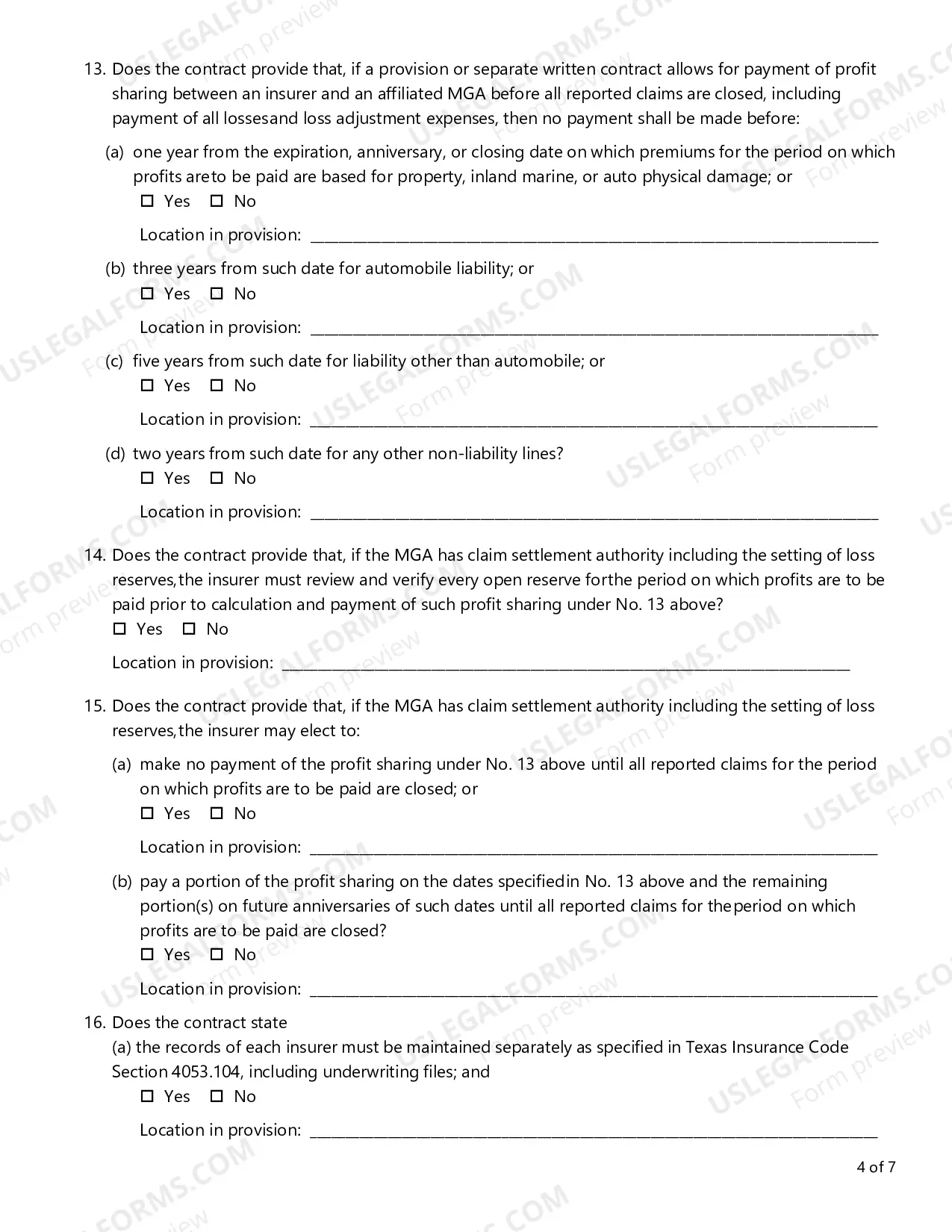 13. Does the contract provide that, if a provision or separate written contract allows for payment of profit sharing between an insurer and an affiliated MGA before all reported claims are closed, including payment of all lossesand loss adjustment expenses, then no payment shall be made before:

(a) one year from the expiration, anniversary, or closing date on which premiums for the period on which profits areto be paid are based for property, inland marine, or auto physical damage; or
☐ Yes ☐ No

Location in provision: ____

(b) three years from such date for automobile liability; or
☐ Yes ☐ No

Location in provision: ____

(c) five years from such date for liability other than automobile; or
☐ Yes ☐ No

Location in provision: ____

(d) two years from such date for any other non-liability lines?
☐ Yes ☐ No

Location in provision: ____

14. Does the contract provide that, if the MGA has claim settlement authority including the setting of loss reserves,the insurer must review and verify every open reserve forthe period on which profits are to be paid prior to calculation and payment of such profit sharing under No. 13 above?
☐ Yes ☐ No

Location in provision: ____

15. Does the contract provide that, if the MGA has claim settlement authority including the setting of loss reserves,the insurer may elect to:

(a) make no payment of the profit sharing under No. 13 above until all reported claims for the period on which profits are to be paid are closed; or
☐ Yes ☐ No

Location in provision: ____

(b) pay a portion of the profit sharing on the dates specifiedin No. 13 above and the remaining portion(s) on future anniversaries of such dates until all reported claims for theperiod on which profits are to be paid are closed?
☐ Yes ☐ No

Location in provision: ____

16. Does the contract state
(a) the records of each insurer must be maintained separately as specified in Texas Insurance Code Section 4053.104, including underwriting files; and
☐ Yes ☐ No

Location in provision: ____

4 of 7

USLEGALFORMS.COM Form preview